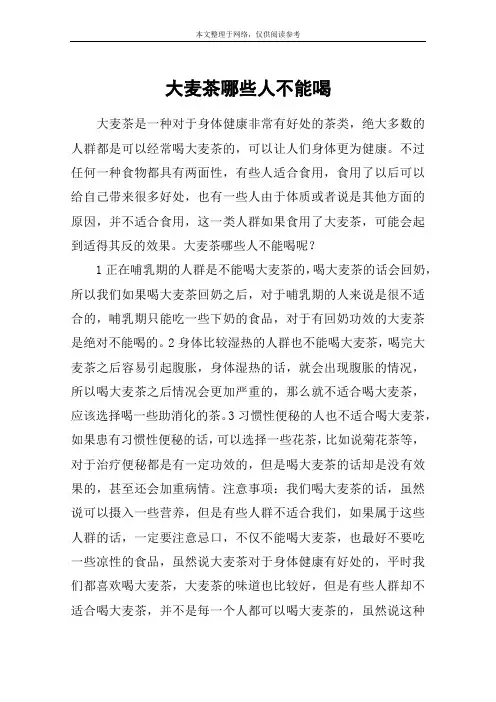 本文整理于网络，仅供阅读参考

大麦茶哪些人不能喝

大麦茶是一种对于身体健康非常有好处的茶类，绝大多数的人群都是可以经常喝大麦茶的，可以让人们身体更为健康。不过任何一种食物都具有两面性，有些人适合食用，食用了以后可以给自己带来很多好处，也有一些人由于体质或者说是其他方面的原因，并不适合食用，这一类人群如果食用了大麦茶，可能会起到适得其反的效果。大麦茶哪些人不能喝呢？

1 正在哺乳期的人群是不能喝大麦茶的，喝大麦茶的话会回奶，所以我们如果喝大麦茶回奶之后，对于哺乳期的人来说是很不适合的，哺乳期只能吃一些下奶的食品，对于有回奶功效的大麦茶是绝对不能喝的。2 身体比较湿热的人群也不能喝大麦茶，喝完大麦茶之后容易引起腹胀，身体湿热的话，就会出现腹胀的情况，所以喝大麦茶之后情况会更加严重的，那么就不适合喝大麦茶，应该选择喝一些助消化的茶。3 习惯性便秘的人也不适合喝大麦茶，如果患有习惯性便秘的话，可以选择一些花茶，比如说菊花茶等，对于治疗便秘都是有一定功效的，但是喝大麦茶的话却是没有效果的，甚至还会加重病情。注意事项：我们喝大麦茶的话，虽然说可以摄入一些营养，但是有些人群不适合我们，如果属于这些人群的话，一定要注意忌口，不仅不能喝大麦茶，也最好不要吃一些凉性的食品，虽然说大麦茶对于身体健康有好处的，平时我们都喜欢喝大麦茶，大麦茶的味道也比较好，但是有些人群却不适合喝大麦茶，并不是每一个人都可以喝大麦茶的，虽然说这种